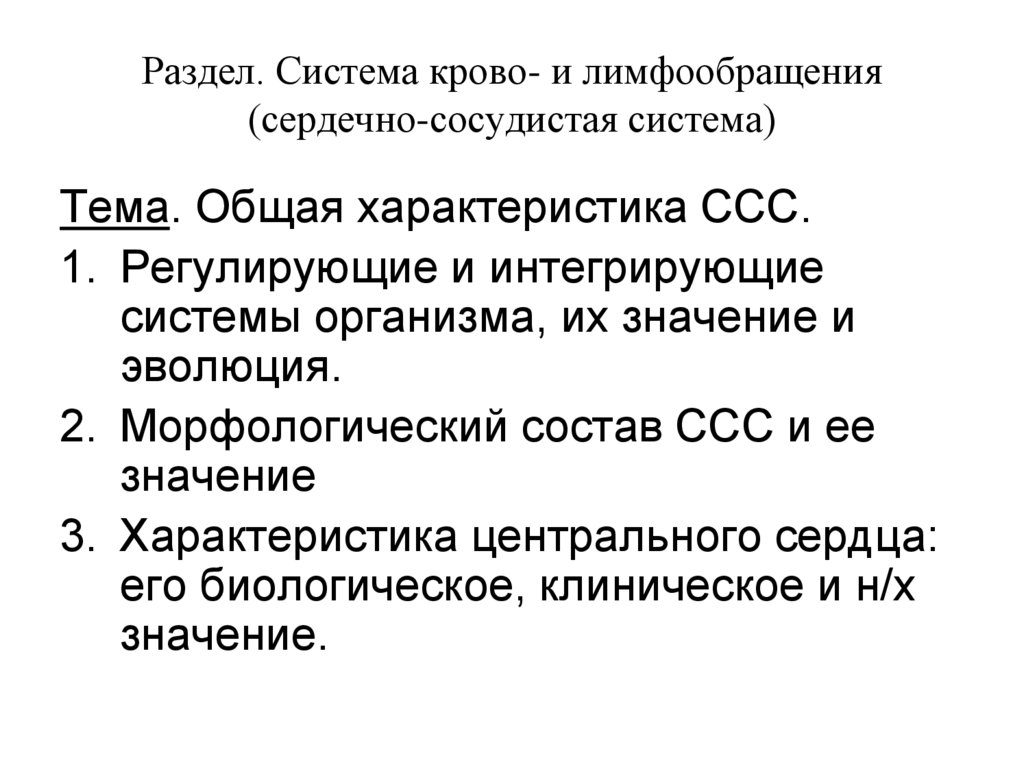 Раздел. Система крово- и лимфообращения (сердечно-сосудистая система)

Тема. Общая характеристика ССС.

1. Регулирующие и интегрирующие системы организма, их значение и эволюция.
2. Морфологический состав ССС и ее значение
3. Характеристика центрального сердца: его биологическое, клиническое и н/х значение.